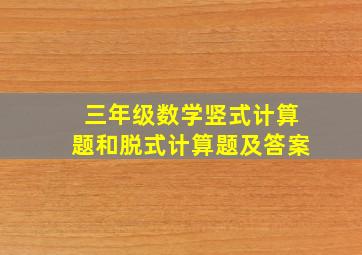 三年级数学竖式计算题和脱式计算题及答案